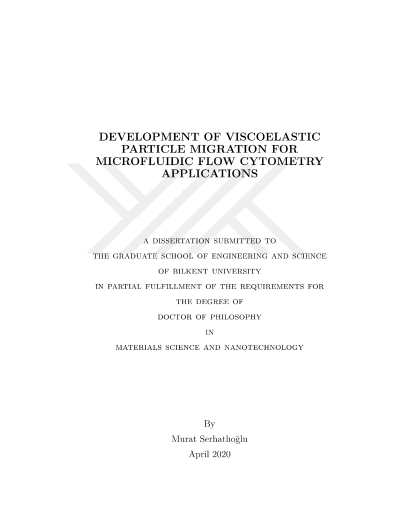 DEVELOPMENT OF VISCOELASTIC PARTICLE MIGRATION FOR MICROFLUIDIC FLOW CYTOMETRY APPLICATIONS

A DISSERTATION SUBMITTED TO
THE GRADUATE SCHOOL OF ENGINEERING AND SCIENCE
OF BILKENT UNIVERSITY
IN PARTIAL FULFILLMENT OF THE REQUIREMENTS FOR
THE DEGREE OF
DOCTOR OF PHILOSOPHY
IN
MATERIALS SCIENCE AND NANOTECHNOLOGY

By
Murat Serhatlıoğlu
April 2020